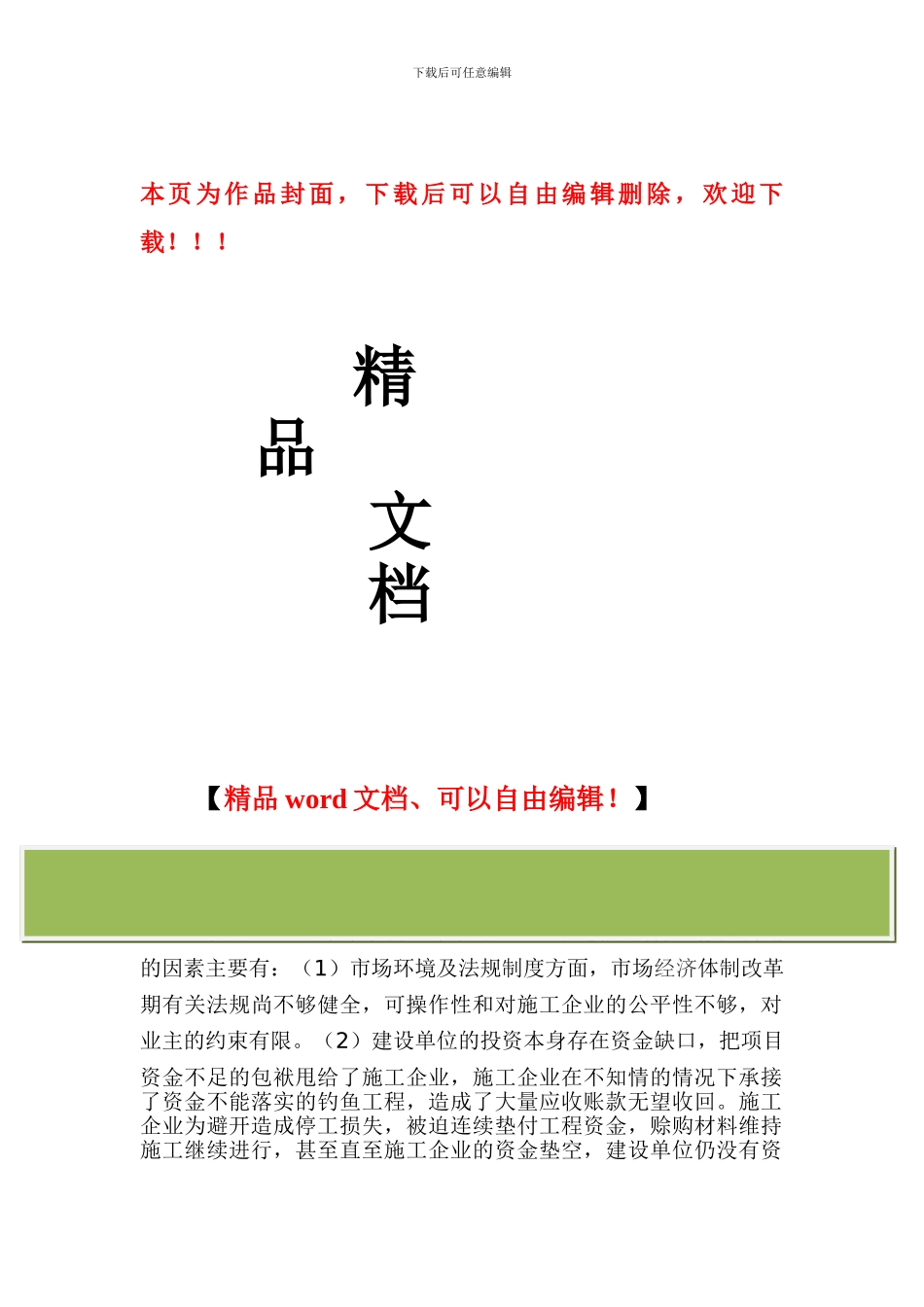 下载后可任意编辑

本页为作品封面，下载后可以自由编辑删除，欢迎下载！！！

精

品

文

档

【精品 word 文档、可以自由编辑！】

的因素主要有：（1）市场环境及法规制度方面，市场经济体制改革期有关法规尚不够健全，可操作性和对施工企业的公平性不够，对业主的约束有限。（2）建设单位的投资本身存在资金缺口，把项目资金不足的包袱甩给了施工企业，施工企业在不知情的情况下承接了资金不能落实的钓鱼工程，造成了大量应收账款无望收回。施工企业为避开造成停工损失，被迫连续垫付工程资金，赊购材料维持施工继续进行，甚至直至施工企业的资金垫空，建设单位仍没有资